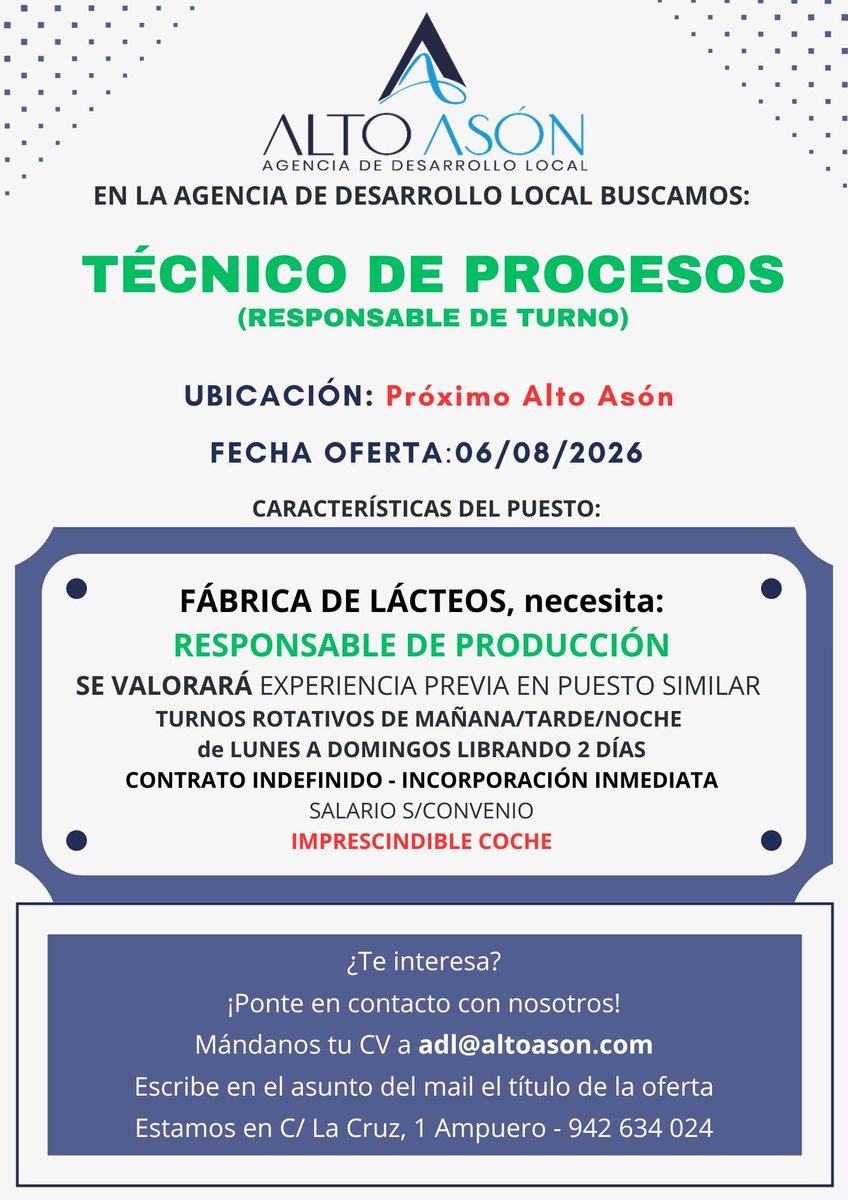 ALTO ASÓN
AGENCIA DE DESARROLLO LOCAL

EN LA AGENCIA DE DESARROLLO LOCAL BUSCAMOS:

TÉCNICO DE PROCESOS
(RESPONSABLE DE TURNO)

UBICACIÓN: Próximo Alto Asón

FECHA OFERTA:06/08/2026

CARACTERÍSTICAS DEL PUESTO:

FÁBRICA DE LÁCTEOS, necesita:
RESPONSABLE DE PRODUCCIÓN
SE VALORARÁ EXPERIENCIA PREVIA EN PUESTO SIMILAR
TURNOS ROTATIVOS DE MAÑANA/TARDE/NOCHE
de LUNES A DOMINGOS LIBRANDO 2 DÍAS
CONTRATO INDEFINIDO - INCORPORACIÓN INMEDIATA
SALARIO S/CONVENIO
IMPRESCINDIBLE COCHE

¿Te interesa?
¡Ponte en contacto con nosotros!
Mándanos tu CV a adl@altoason.com
Escribe en el asunto del mail el título de la oferta
Estamos en C/ La Cruz, 1 Ampuero - 942 634 024